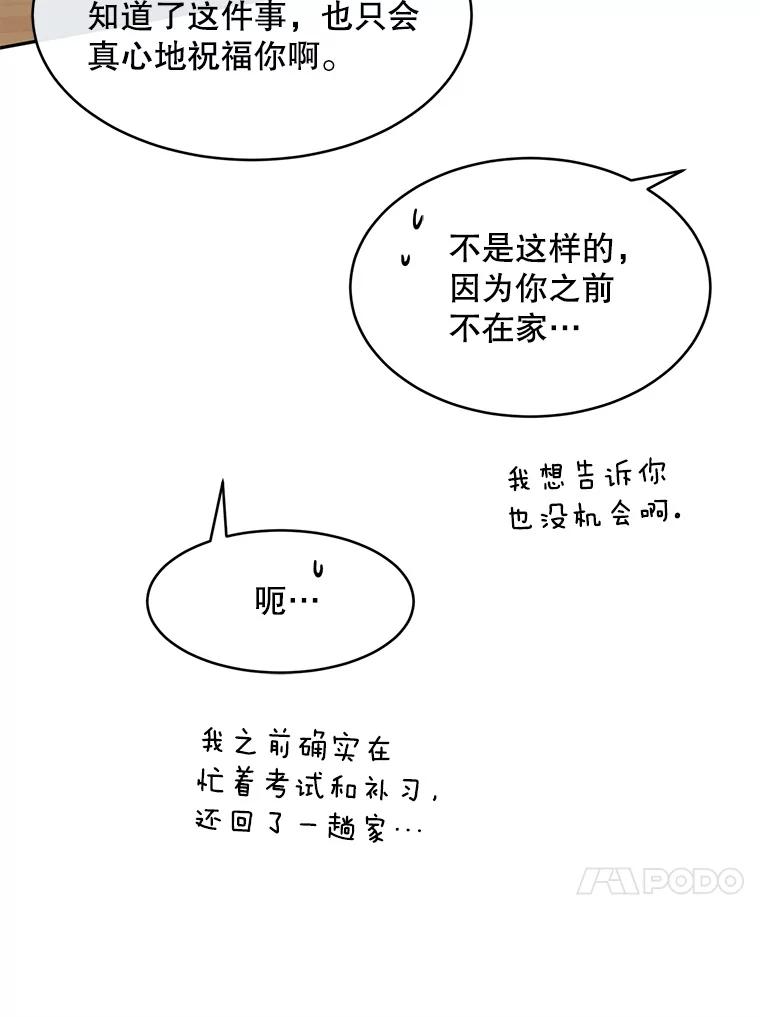 知道了这件事，也只会真心地祝福你啊。

不是这样的，因为你之前不在家…

我想告诉你也没机会啊。

呃…

我之前确实在忙着考试和补习，还回了一趟家…

PODO